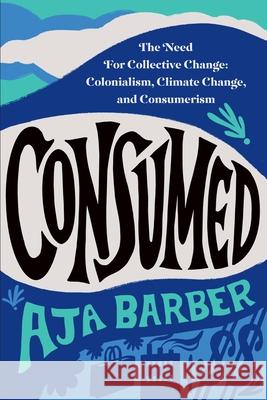 The Need For Collective Change: Colonialism, Climate Change, and Consumerism

CONSUMED

AJA BARBER

Kraina Książek